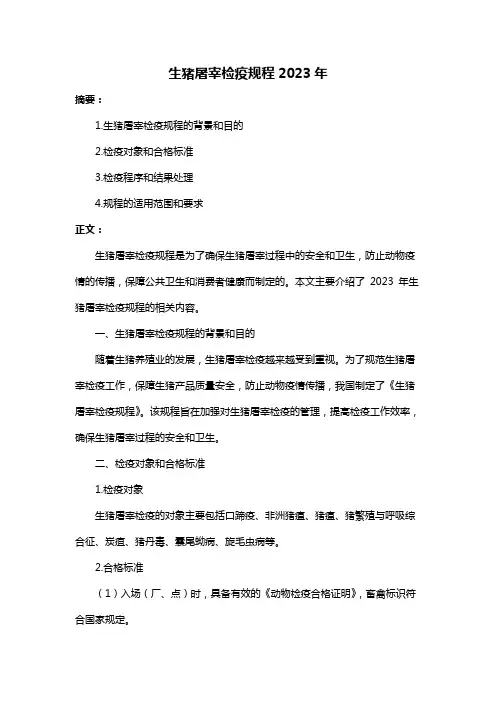 生猪屠宰检疫规程 2023 年

摘要：

1.生猪屠宰检疫规程的背景和目的

2.检疫对象和合格标准

3.检疫程序和结果处理

4.规程的适用范围和要求

正文：

生猪屠宰检疫规程是为了确保生猪屠宰过程中的安全和卫生，防止动物疫情的传播，保障公共卫生和消费者健康而制定的。本文主要介绍了 2023 年生猪屠宰检疫规程的相关内容。

一、生猪屠宰检疫规程的背景和目的

随着生猪养殖业的发展，生猪屠宰检疫越来越受到重视。为了规范生猪屠宰检疫工作，保障生猪产品质量安全，防止动物疫情传播，我国制定了《生猪屠宰检疫规程》。该规程旨在加强对生猪屠宰检疫的管理，提高检疫工作效率，确保生猪屠宰过程的安全和卫生。

二、检疫对象和合格标准

1.检疫对象

生猪屠宰检疫的对象主要包括口蹄疫、非洲猪瘟、猪瘟、猪繁殖与呼吸综合征、炭疽、猪丹毒、囊尾蚴病、旋毛虫病等。

2.合格标准

（1）入场（厂、点）时，具备有效的《动物检疫合格证明》，畜禽标识符合国家规定。